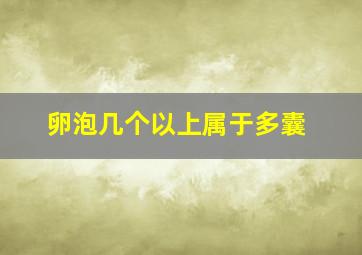 卵泡几个以上属于多囊